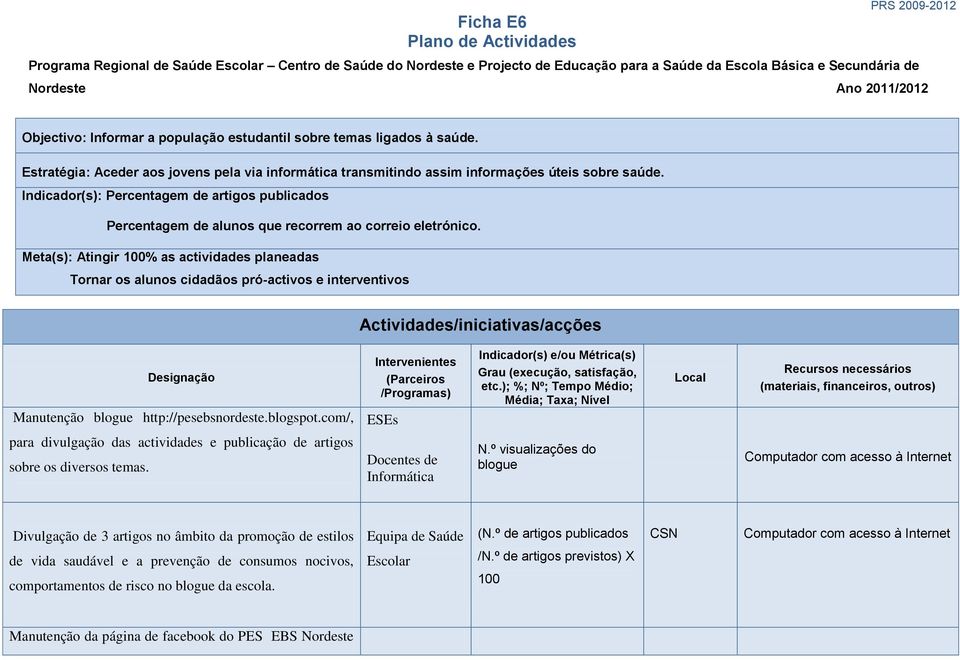 PRS 2009-2012

Ficha E6
Plano de Actividades

Programa Regional de Saúde Escolar – Centro de Saúde do Nordeste e Projecto de Educação para a Saúde da Escola Básica e Secundária de Nordeste

Ano 2011/2012

Objectivo: Informar a população estudantil sobre temas ligados à saúde.

Estratégia: Aceder aos jovens pela via informática transmitindo assim informações úteis sobre saúde.

Indicador(s): Percentagem de artigos publicados

Percentagem de alunos que recorrem ao correio eletrónico.

Meta(s): Atingir 100% as actividades planeadas

Tornar os alunos cidadãos pró-activos e interventivos

Actividades/iniciativas/acções

| Designação | Intervenientes (Parceiros /Programas) | Indicador(s) e/ou Métrica(s) Grau (execução, satisfação, etc.); %; Nº; Tempo Médio; Média; Taxa; Nível | Local | Recursos necessários (materiais, financeiros, outros) |
|---|---|---|---|---|
| Manutenção blogue http://pesebsnordeste.blogspot.com/, para divulgação das actividades e publicação de artigos sobre os diversos temas. | ESEs Docentes de Informática | N.º visualizações do blogue | | Computador com acesso à Internet |
| Divulgação de 3 artigos no âmbito da promoção de estilos de vida saudável e a prevenção de consumos nocivos, comportamentos de risco no blogue da escola. | Equipa de Saúde Escolar | (N.º de artigos publicados /N.º de artigos previstos) X 100 | CSN | Computador com acesso à Internet |
| Manutenção da página de facebook do PES EBS Nordeste | | | | |